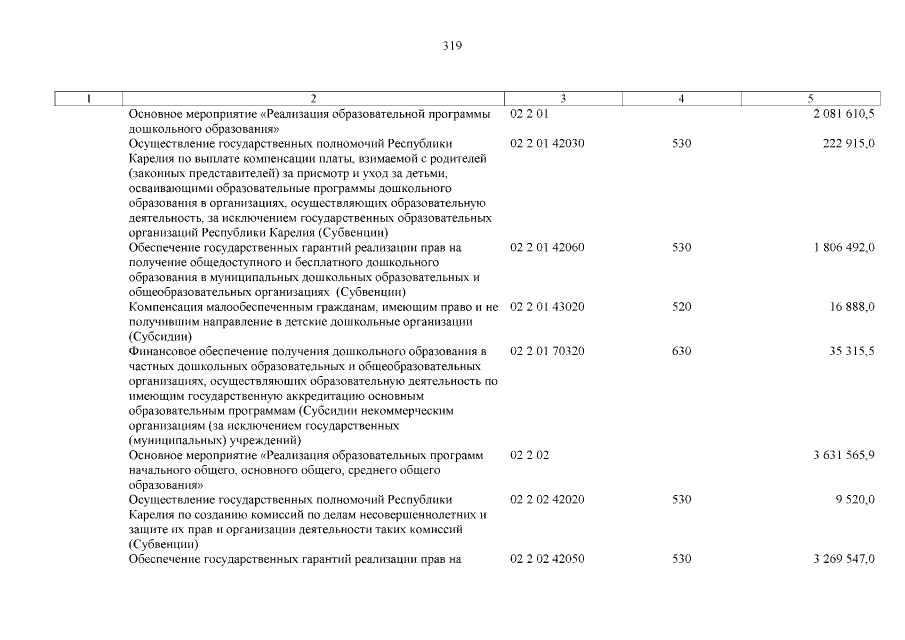 319

| 1 | 2 | 3 | 4 | 5 |
|---|---|---|---|---|
| | Основное мероприятие «Реализация образовательной программы дошкольного образования» | 02 2 01 | | 2 081 610,5 |
| | Осуществление государственных полномочий Республики Карелия по выплате компенсации платы, взимаемой с родителей (законных представителей) за присмотр и уход за детьми, осваивающими образовательные программы дошкольного образования в организациях, осуществляющих образовательную деятельность, за исключением государственных образовательных организаций Республики Карелия (Субвенции) | 02 2 01 42030 | 530 | 222 915,0 |
| | Обеспечение государственных гарантий реализации прав на получение общедоступного и бесплатного дошкольного образования в муниципальных дошкольных образовательных и общеобразовательных организациях (Субвенции) | 02 2 01 42060 | 530 | 1 806 492,0 |
| | Компенсация малообеспеченным гражданам, имеющим право и не получившим направление в детские дошкольные организации (Субсидии) | 02 2 01 43020 | 520 | 16 888,0 |
| | Финансовое обеспечение получения дошкольного образования в частных дошкольных образовательных и общеобразовательных организациях, осуществляющих образовательную деятельность по имеющим государственную аккредитацию основным образовательным программам (Субсидии некоммерческим организациям (за исключением государственных (муниципальных) учреждений) | 02 2 01 70320 | 630 | 35 315,5 |
| | Основное мероприятие «Реализация образовательных программ начального общего, основного общего, среднего общего образования» | 02 2 02 | | 3 631 565,9 |
| | Осуществление государственных полномочий Республики Карелия по созданию комиссий по делам несовершеннолетних и защите их прав и организации деятельности таких комиссий (Субвенции) | 02 2 02 42020 | 530 | 9 520,0 |
| | Обеспечение государственных гарантий реализации прав на | 02 2 02 42050 | 530 | 3 269 547,0 |